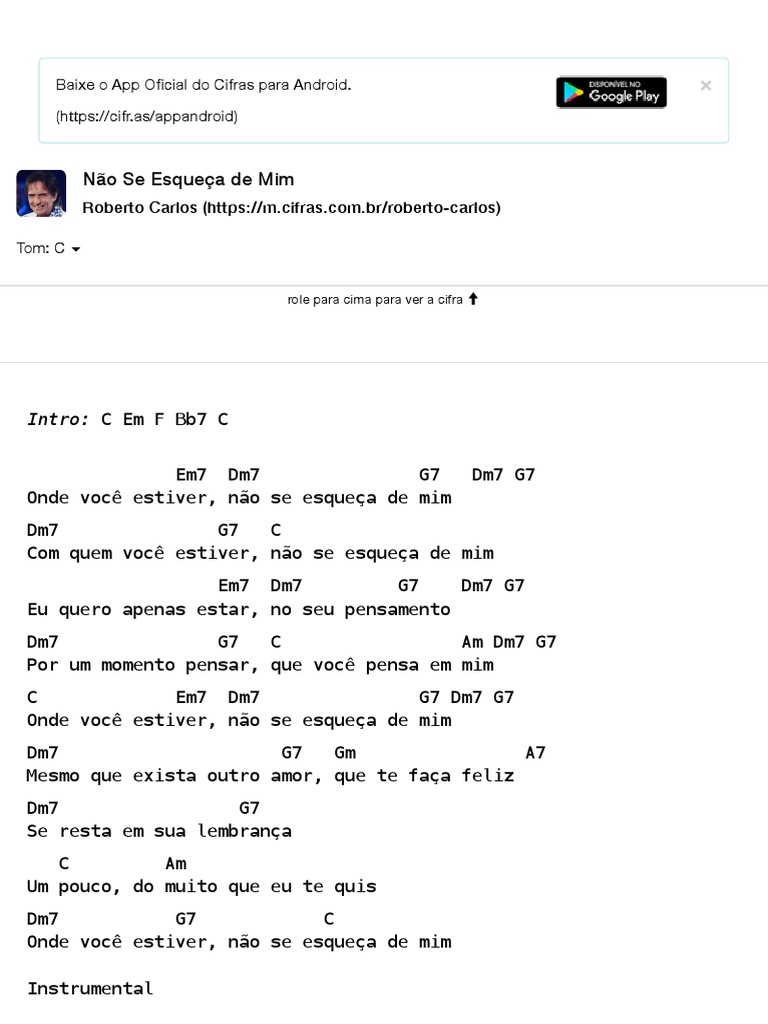 Baixe o App Oficial do Cifras para Android.
(https://cifr.as/appandroid)

DISPONÍVEL NO Google Play

×

Não Se Esqueça de Mim
Roberto Carlos (https://m.cifras.com.br/roberto-carlos)

Tom: C

role para cima para ver a cifra

Intro: C Em F Bb7 C

Em7 Dm7 G7 Dm7 G7
Onde você estiver, não se esqueça de mim

Dm7 G7 C
Com quem você estiver, não se esqueça de mim

Em7 Dm7 G7 Dm7 G7
Eu quero apenas estar, no seu pensamento

Dm7 G7 C Am Dm7 G7
Por um momento pensar, que você pensa em mim

C Em7 Dm7 G7 Dm7 G7
Onde você estiver, não se esqueça de mim

Dm7 G7 Gm A7
Mesmo que exista outro amor, que te faça feliz

Dm7 G7
Se resta em sua lembrança

C Am
Um pouco, do muito que eu te quis

Dm7 G7 C
Onde você estiver, não se esqueça de mim

Instrumental